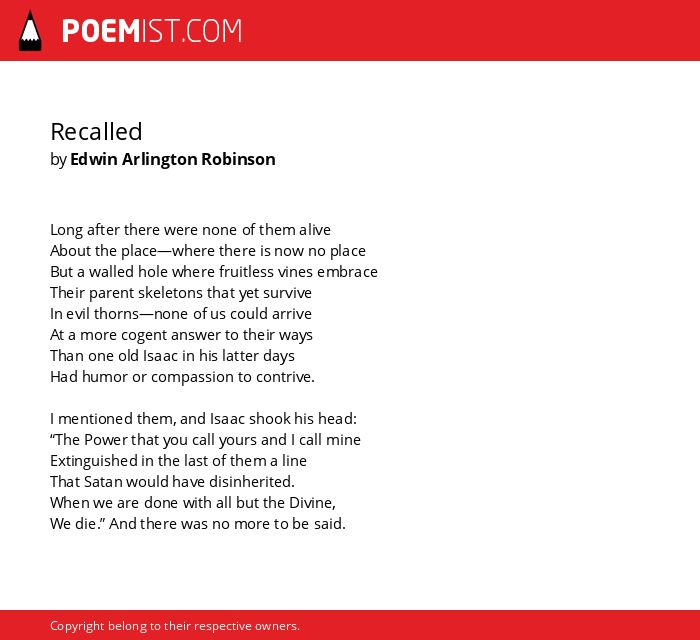 POEMIST.COM

Recalled
by Edwin Arlington Robinson

Long after there were none of them alive
About the place—where there is now no place
But a walled hole where fruitless vines embrace
Their parent skeletons that yet survive
In evil thorns—none of us could arrive
At a more cogent answer to their ways
Than one old Isaac in his latter days
Had humor or compassion to contrive.

I mentioned them, and Isaac shook his head:
“The Power that you call yours and I call mine
Extinguished in the last of them a line
That Satan would have disinherited.
When we are done with all but the Divine,
We die.” And there was no more to be said.

Copyright belong to their respective owners.